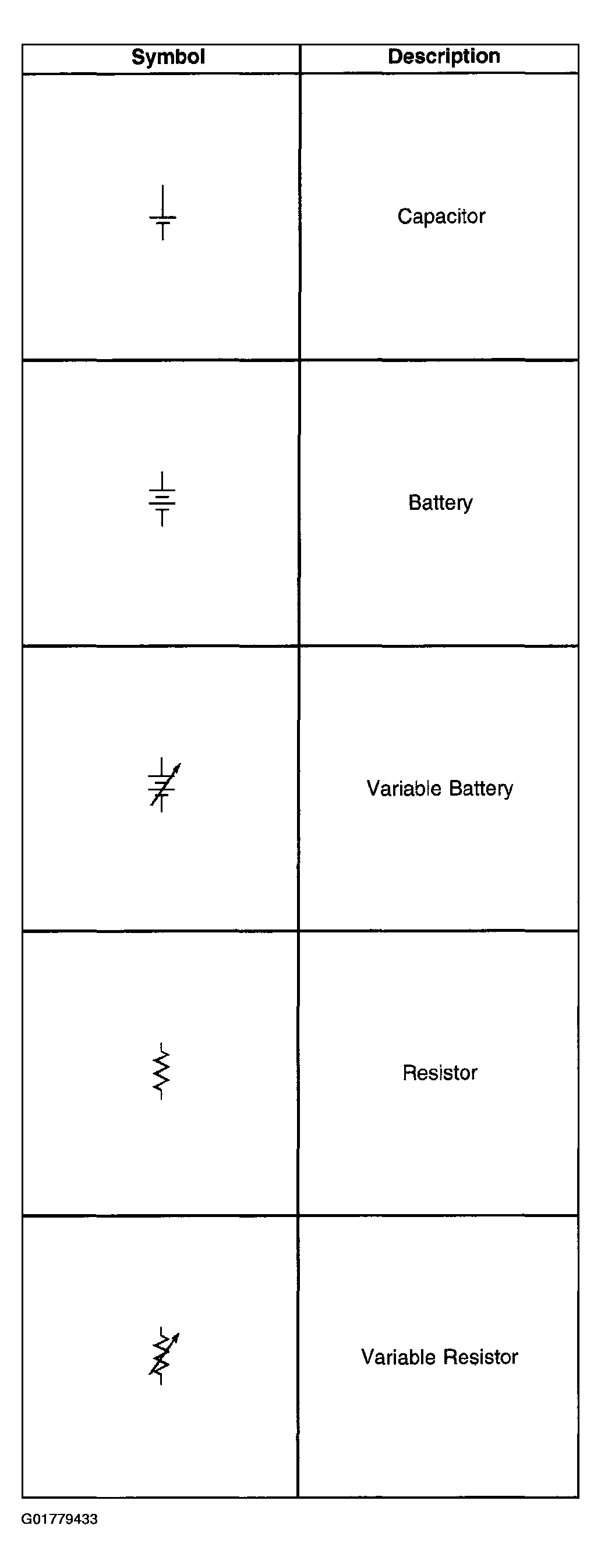 | Symbol | Description |
|---|---|
| | Capacitor |
| | Battery |
| | Variable Battery |
| | Resistor |
| | Variable Resistor |

G01779433